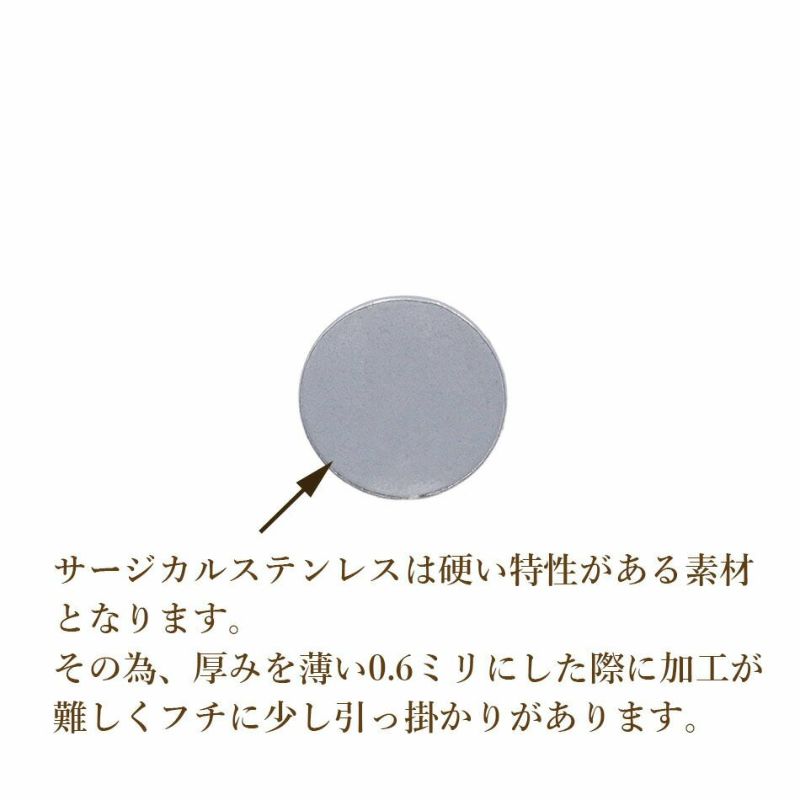 サージカルステンレスは硬い特性がある素材となります。
その為、厚みを薄い0.6ミリにした際に加工が難しくフチに少し引っ掛かりがあります。